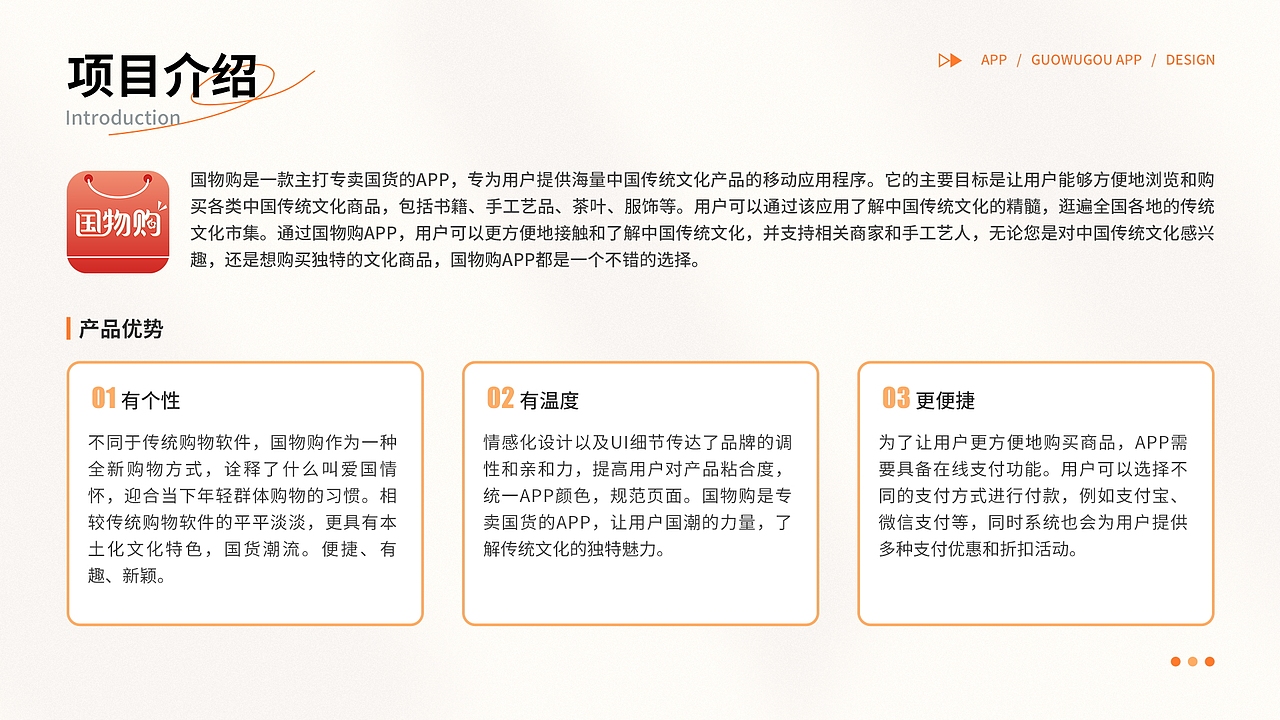 项目介绍
Introduction

APP / GUOWUGOU APP / DESIGN

国物购

国物购是一款主打专卖国货的APP，专为用户提供海量中国传统文化产品的移动应用程序。它的主要目标是让用户能够方便地浏览和购买各类中国传统文化商品，包括书籍、手工艺品、茶叶、服饰等。用户可以通过该应用了解中国传统文化的精髓，逛遍全国各地的传统文化市集。通过国物购APP，用户可以更方便地接触和了解中国传统文化，并支持相关商家和手工艺人，无论您是对中国传统文化感兴趣，还是想购买独特的文化商品，国物购APP都是一个不错的选择。

产品优势

01 有个性

不同于传统购物软件，国物购作为一种全新购物方式，诠释了什么叫爱国情怀，迎合当下年轻群体购物的习惯。相较传统购物软件的平平淡淡，更具有本土化文化特色，国货潮流。便捷、有趣、新颖。

02 有温度

情感化设计以及UI细节传达了品牌的调性和亲和力，提高用户对产品粘合度，统一APP颜色，规范页面。国物购是专卖国货的APP，让用户国潮的力量，了解传统文化的独特魅力。

03 更便捷

为了让用户更方便地购买商品，APP需要具备在线支付功能。用户可以选择不同的支付方式进行付款，例如支付宝、微信支付等，同时系统也会为用户提供多种支付优惠和折扣活动。